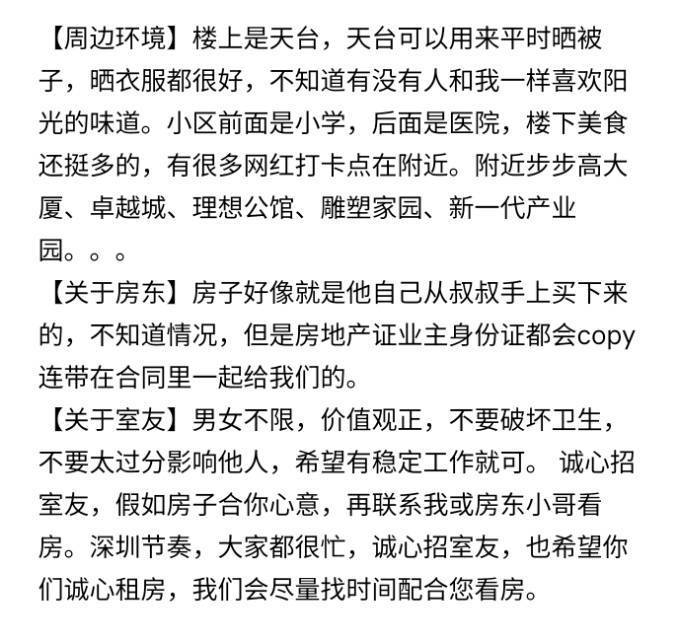 【周边环境】楼上是天台，天台可以用来平时晒被子，晒衣服都很好，不知道有没有人和我一样喜欢阳光的味道。小区前面是小学，后面是医院，楼下美食还挺多的，有很多网红打卡点在附近。附近步步高大厦、卓越城、理想公馆、雕塑家园、新一代产业园。。。

【关于房东】房子好像就是他自己从叔叔手上买下来的，不知道情况，但是房地产证业主身份证都会copy连带在合同里一起给我们的。

【关于室友】男女不限，价值观正，不要破坏卫生，不要太过分影响他人，希望有稳定工作就可。 诚心招室友，假如房子合你心意，再联系我或房东小哥看房。深圳节奏，大家都很忙，诚心招室友，也希望你们诚心租房，我们会尽量找时间配合您看房。